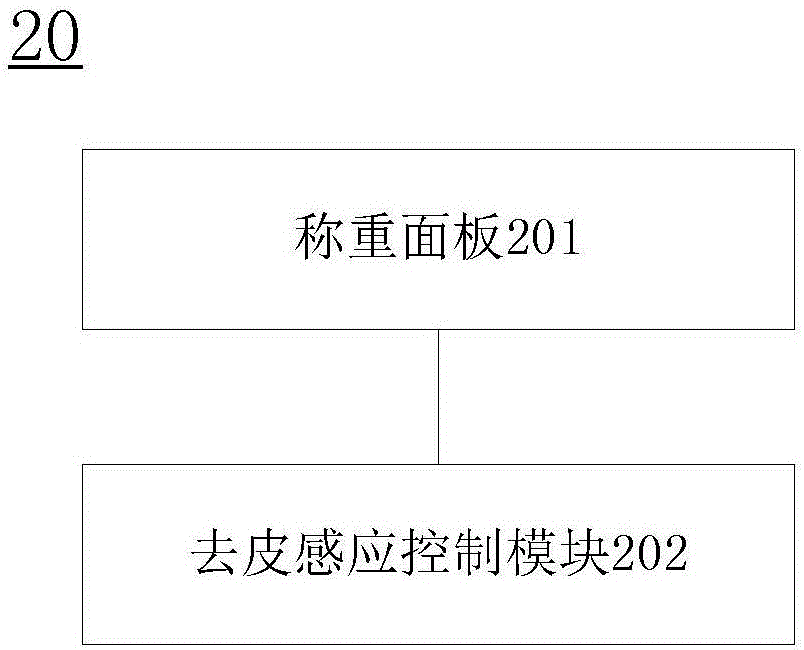 20

称重面板201

去皮感应控制模块202